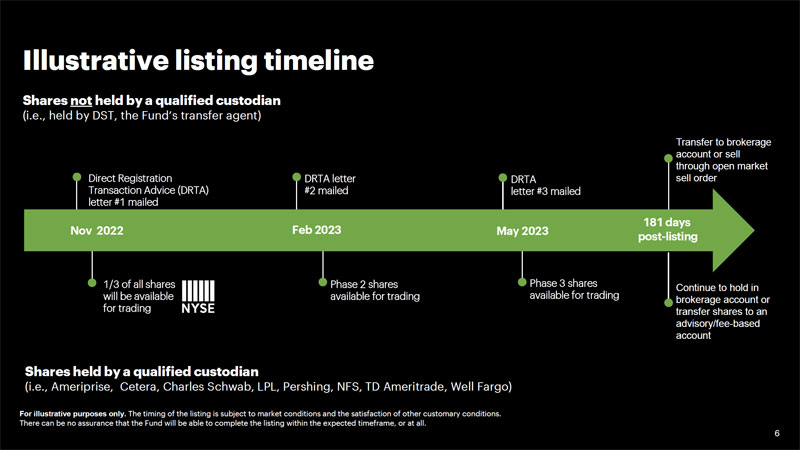 Illustrative listing timeline

Shares not held by a qualified custodian
(i.e., held by DST, the Fund's transfer agent)

Direct Registration Transaction Advice (DRTA) letter #1 mailed

DRTA letter #2 mailed

DRTA letter #3 mailed

Transfer to brokerage account or sell through open market sell order

Nov 2022

Feb 2023

May 2023

181 days post-listing

1/3 of all shares will be available for trading

NYSE

Phase 2 shares available for trading

Phase 3 shares available for trading

Continue to hold in brokerage account or transfer shares to an advisory/fee-based account

Shares held by a qualified custodian
(i.e., Ameriprise, Cetera, Charles Schwab, LPL, Pershing, NFS, TD Ameritrade, Well Fargo)

For illustrative purposes only. The timing of the listing is subject to market conditions and the satisfaction of other customary conditions. There can be no assurance that the Fund will be able to complete the listing within the expected timeframe, or at all.

6